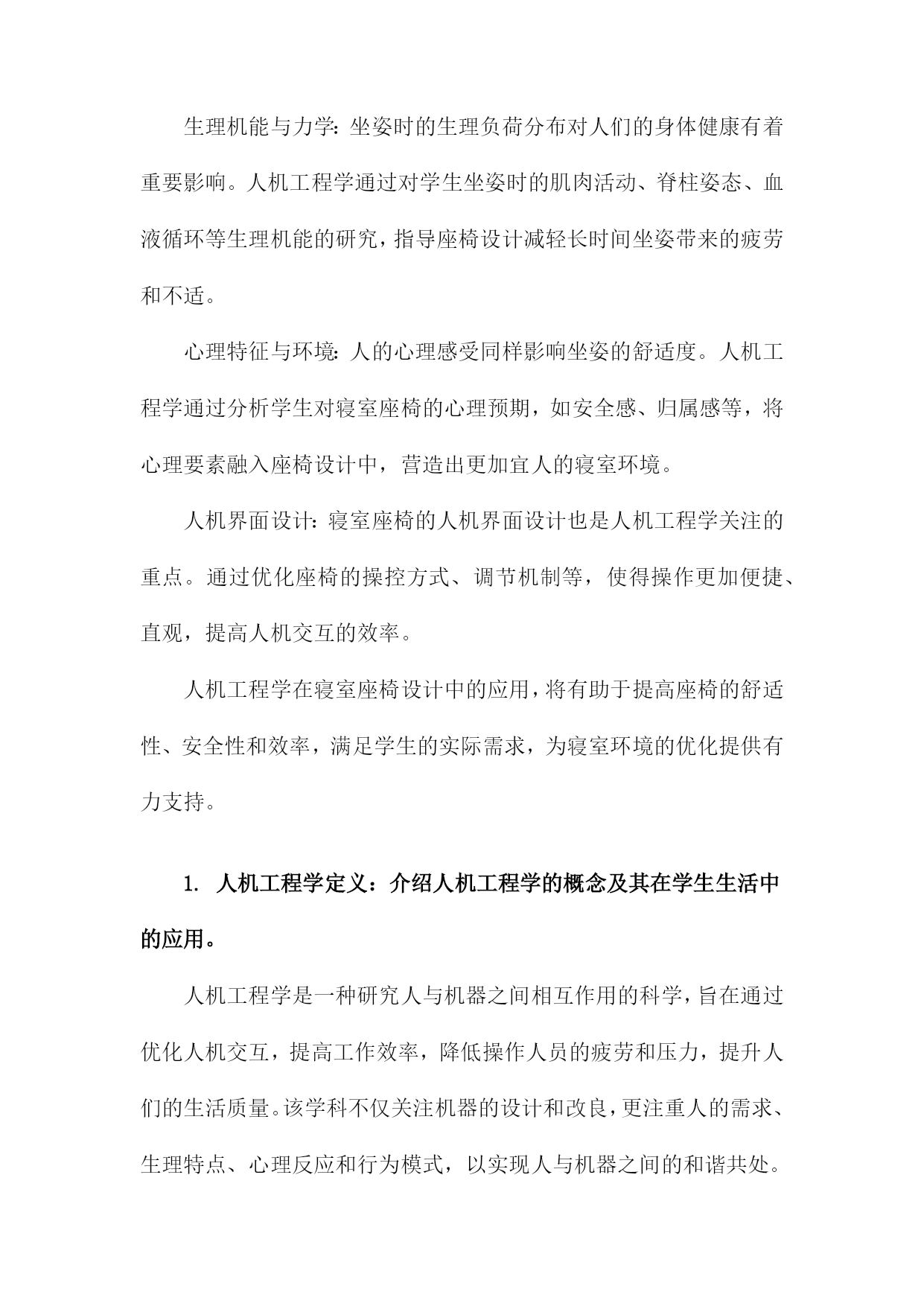 生理机能与力学：坐姿时的生理负荷分布对人们的身体健康有着重要影响。人机工程学通过对学生坐姿时的肌肉活动、脊柱姿态、血液循环等生理机能的研究，指导座椅设计减轻长时间坐姿带来的疲劳和不适。

心理特征与环境：人的心理感受同样影响坐姿的舒适度。人机工程学通过分析学生对寝室座椅的心理预期，如安全感、归属感等，将心理要素融入座椅设计中，营造出更加宜人的寝室环境。

人机界面设计：寝室座椅的人机界面设计也是人机工程学关注的重点。通过优化座椅的操控方式、调节机制等，使得操作更加便捷、直观，提高人机交互的效率。

人机工程学在寝室座椅设计中的应用，将有助于提高座椅的舒适性、安全性和效率，满足学生的实际需求，为寝室环境的优化提供有力支持。

1. 人机工程学定义：介绍人机工程学的概念及其在学生生活中的应用。

人机工程学是一种研究人与机器之间相互作用的科学，旨在通过优化人机交互，提高工作效率，降低操作人员的疲劳和压力，提升人们的生活质量。该学科不仅关注机器的设计和改良，更注重人的需求、生理特点、心理反应和行为模式，以实现人与机器之间的和谐共处。